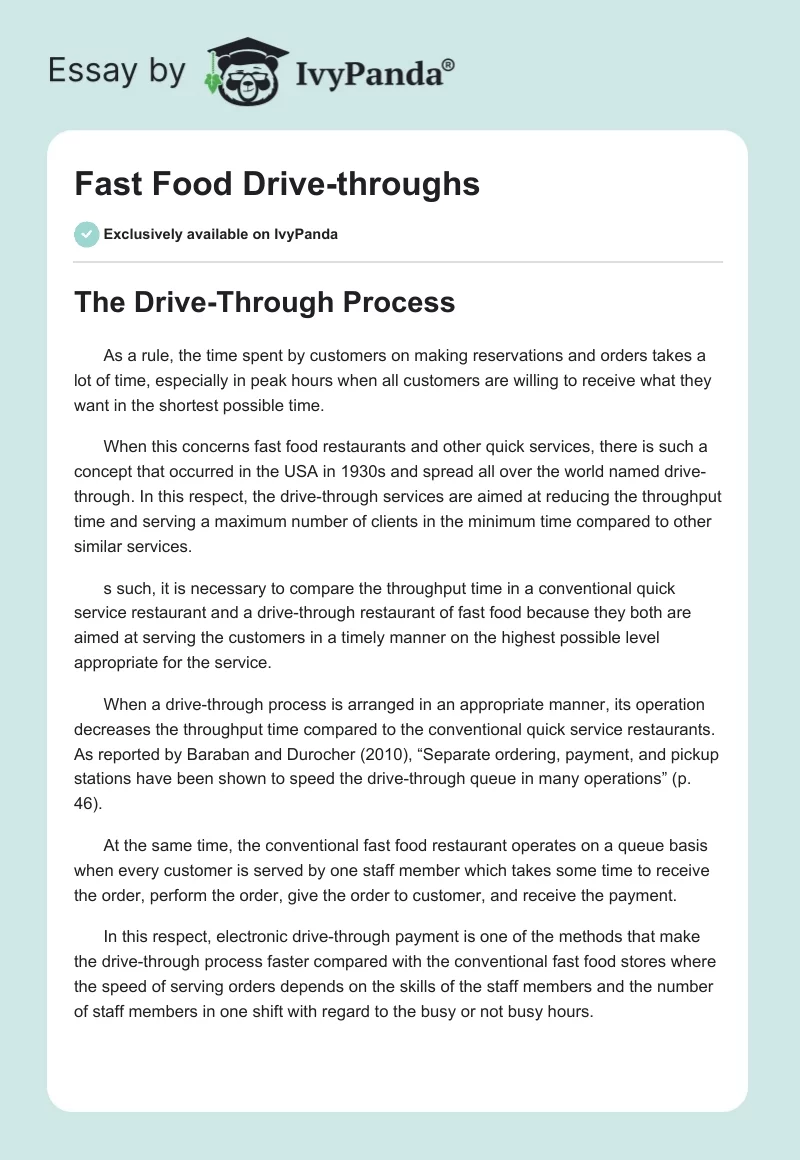 Essay by IvyPanda®

Fast Food Drive-throughs

Exclusively available on IvyPanda

The Drive-Through Process

As a rule, the time spent by customers on making reservations and orders takes a lot of time, especially in peak hours when all customers are willing to receive what they want in the shortest possible time.

When this concerns fast food restaurants and other quick services, there is such a concept that occurred in the USA in 1930s and spread all over the world named drive-through. In this respect, the drive-through services are aimed at reducing the throughput time and serving a maximum number of clients in the minimum time compared to other similar services.

s such, it is necessary to compare the throughput time in a conventional quick service restaurant and a drive-through restaurant of fast food because they both are aimed at serving the customers in a timely manner on the highest possible level appropriate for the service.

When a drive-through process is arranged in an appropriate manner, its operation decreases the throughput time compared to the conventional quick service restaurants. As reported by Baraban and Durocher (2010), "Separate ordering, payment, and pickup stations have been shown to speed the drive-through queue in many operations" (p. 46).

At the same time, the conventional fast food restaurant operates on a queue basis when every customer is served by one staff member which takes some time to receive the order, perform the order, give the order to customer, and receive the payment.

In this respect, electronic drive-through payment is one of the methods that make the drive-through process faster compared with the conventional fast food stores where the speed of serving orders depends on the skills of the staff members and the number of staff members in one shift with regard to the busy or not busy hours.